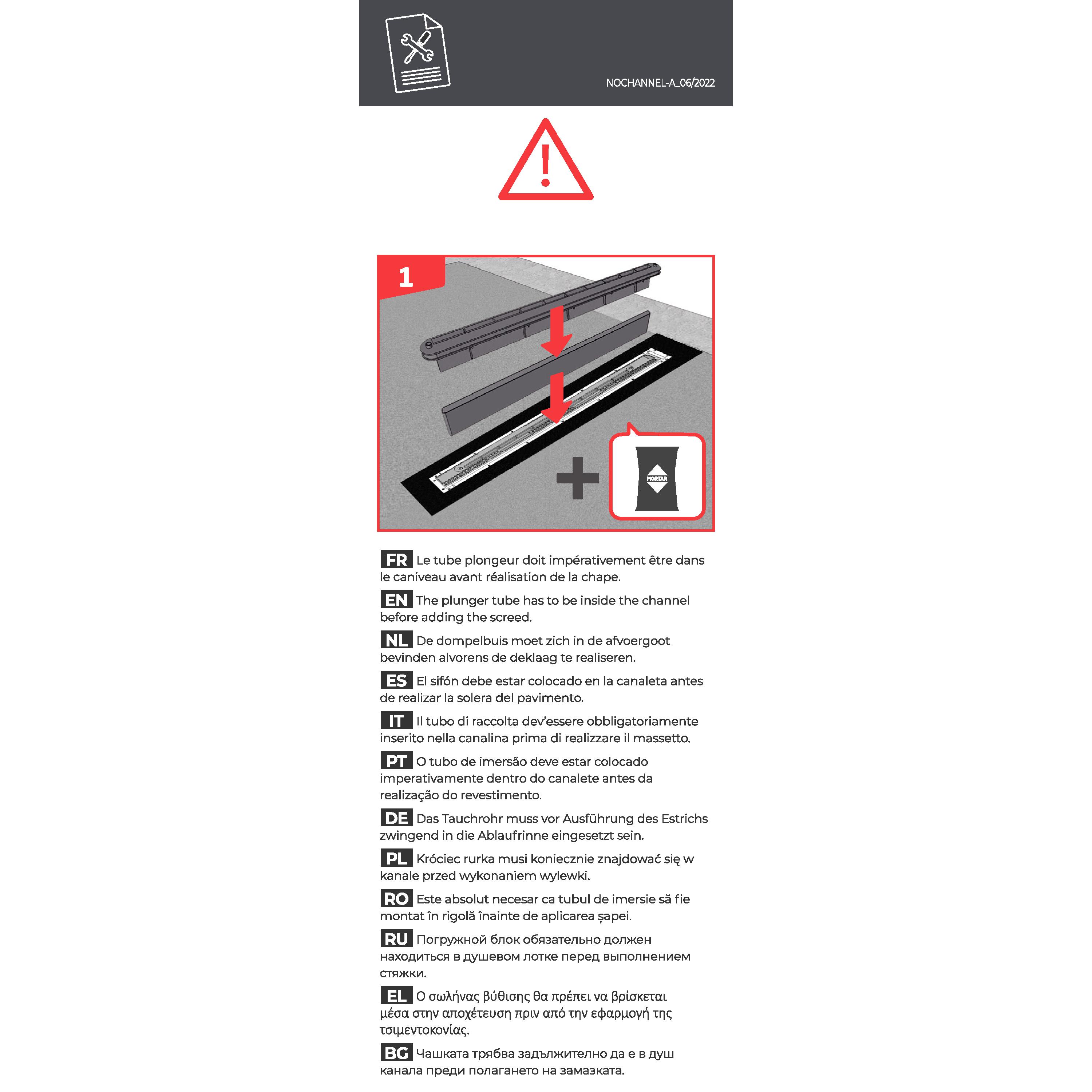 NOCHANNEL-A_06/2022

1

MORTAR

FR Le tube plongeur doit impérativement être dans le caniveau avant réalisation de la chape.

EN The plunger tube has to be inside the channel before adding the screed.

NL De dompelbuis moet zich in de afvoergoot bevinden alvorens de deklaag te realiseren.

ES El sifón debe estar colocado en la canaleta antes de realizar la solera del pavimento.

IT Il tubo di raccolta dev'essere obbligatoriamente inserito nella canalina prima di realizzare il massetto.

PT O tubo de imersão deve estar colocado imperativamente dentro do canalete antes da realização do revestimento.

DE Das Tauchrohr muss vor Ausführung des Estrichs zwingend in die Ablaufrinne eingesetzt sein.

PL Króciec rurka musi koniecznie znajdować się w kanale przed wykonaniem wylewki.

RO Este absolut necesar ca tubul de imersie să fie montat în rigolă înainte de aplicarea șapei.

RU Погружной блок обязательно должен находиться в душевом лотке перед выполнением стяжки.

EL Ο σωλήνας βύθισης θα πρέπει να βρίσκεται μέσα στην αποχέτευση πριν από την εφαρμογή της τσιμεντοκονίας.

BG Чашката трябва задължително да е в душ канала преди полагането на замазката.